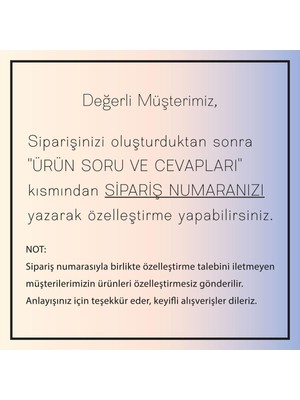 Değerli Müşterimiz,

Siparişinizi oluşturduktan sonra "ÜRÜN SORU VE CEVAPLARI" kısmından SİPARİŞ NUMARANIZI yazarak özelleştirme yapabilirsiniz.

NOT:
Sipariş numarasıyla birlikte özelleştirme talebini iletmeyen müşterilerimizin ürünleri özelleştirmesiz gönderilir. Anlayışınız için teşekkür eder, keyifli alışverişler dileriz.